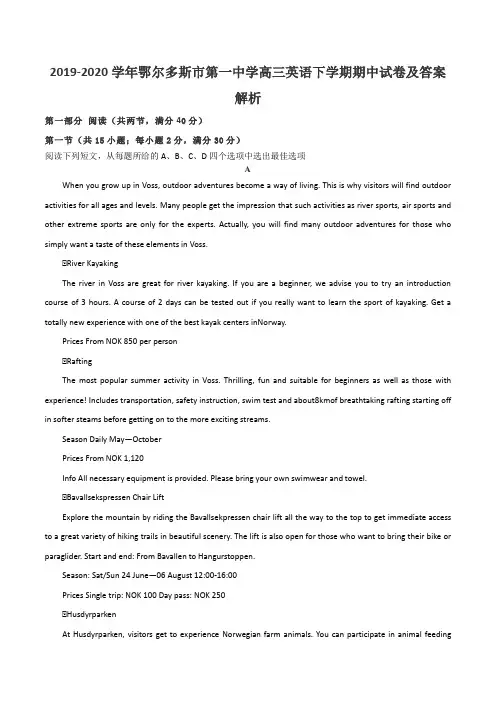 2019-2020 学年鄂尔多斯市第一中学高三英语下学期期中试卷及答案解析

第一部分 阅读（共两节，满分 40 分）

第一节（共 15 小题；每小题 2 分，满分 30 分）

阅读下列短文，从每题所给的 A、B、C、D 四个选项中选出最佳选项

A

When you grow up in Voss, outdoor adventures become a way of living. This is why visitors will find outdoor activities for all ages and levels. Many people get the impression that such activities as river sports, air sports and other extreme sports are only for the experts. Actually, you will find many outdoor adventures for those who simply want a taste of these elements in Voss.

⊡River Kayaking

The river in Voss are great for river kayaking. If you are a beginner, we advise you to try an introduction course of 3 hours. A course of 2 days can be tested out if you really want to learn the sport of kayaking. Get a totally new experience with one of the best kayak centers inNorway.

Prices From NOK 850 per person

⊡Rafting

The most popular summer activity in Voss. Thrilling, fun and suitable for beginners as well as those with experience! Includes transportation, safety instruction, swim test and about8kmof breathtaking rafting starting off in softer steams before getting on to the more exciting streams.

Season Daily May—October

Prices From NOK 1,120

Info All necessary equipment is provided. Please bring your own swimwear and towel.

⊡Bavallsekspressen Chair Lift

Explore the mountain by riding the Bavallsekpressen chair lift all the way to the top to get immediate access to a great variety of hiking trails in beautiful scenery. The lift is also open for those who want to bring their bike or paraglider. Start and end: From Bavallen to Hangurstoppen.

Season: Sat/Sun 24 June—06 August 12:00-16:00

Prices Single trip: NOK 100 Day pass: NOK 250

⊡Husdyrparken

At Husdyrparken, visitors get to experience Norwegian farm animals. You can participate in animal feeding